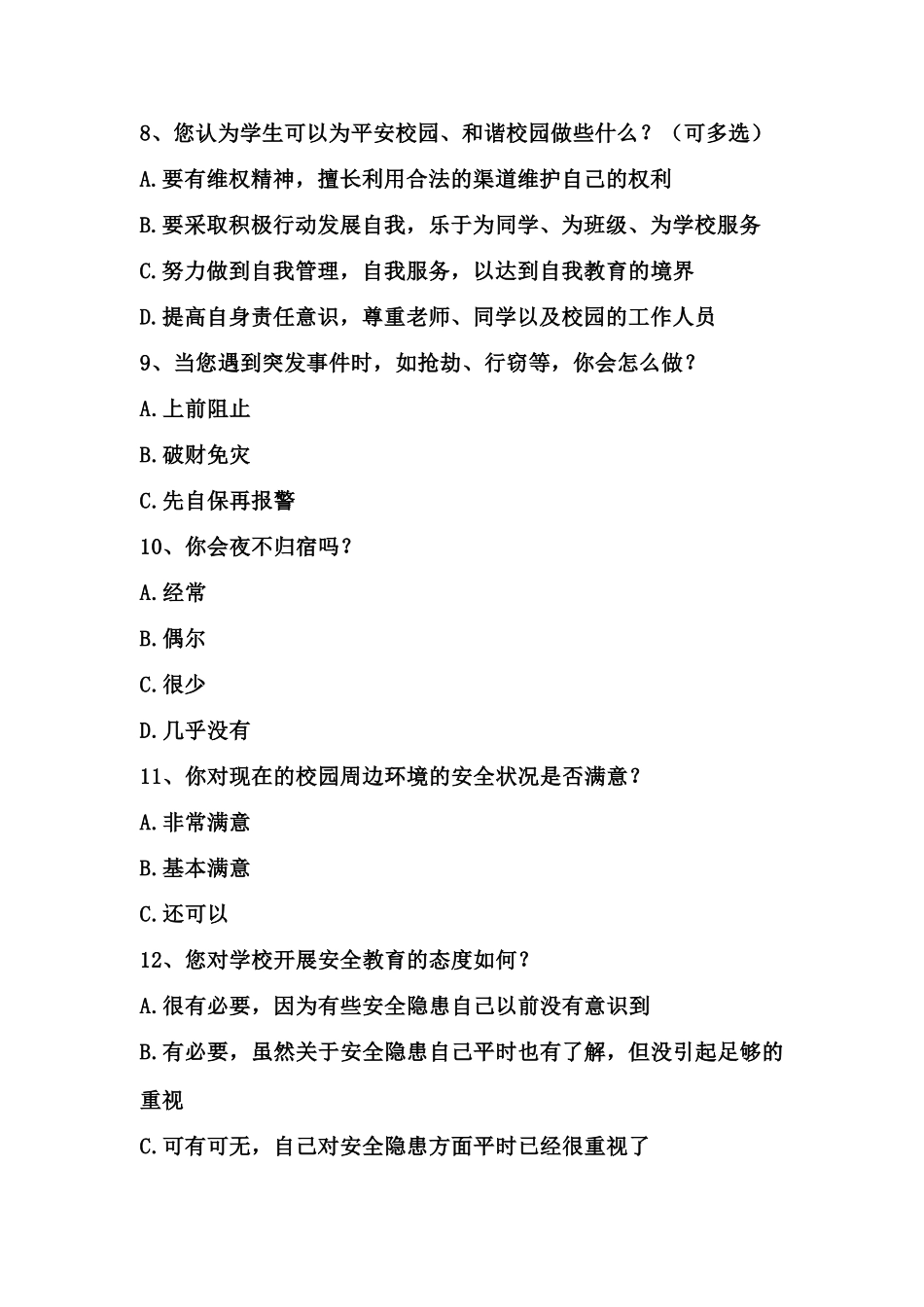 8、您认为学生可以为平安校园、和谐校园做些什么？（可多选）

A.要有维权精神，擅长利用合法的渠道维护自己的权利

B.要采取积极行动发展自我，乐于为同学、为班级、为学校服务

C.努力做到自我管理，自我服务，以达到自我教育的境界

D.提高自身责任意识，尊重老师、同学以及校园的工作人员

9、当您遇到突发事件时，如抢劫、行窃等，你会怎么做？

A.上前阻止

B.破财免灾

C.先自保再报警

10、你会夜不归宿吗？

A.经常

B.偶尔

C.很少

D.几乎没有

11、你对现在的校园周边环境的安全状况是否满意？

A.非常满意

B.基本满意

C.还可以

12、您对学校开展安全教育的态度如何？

A.很有必要，因为有些安全隐患自己以前没有意识到

B.有必要，虽然关于安全隐患自己平时也有了解，但没引起足够的重视

C.可有可无，自己对安全隐患方面平时已经很重视了